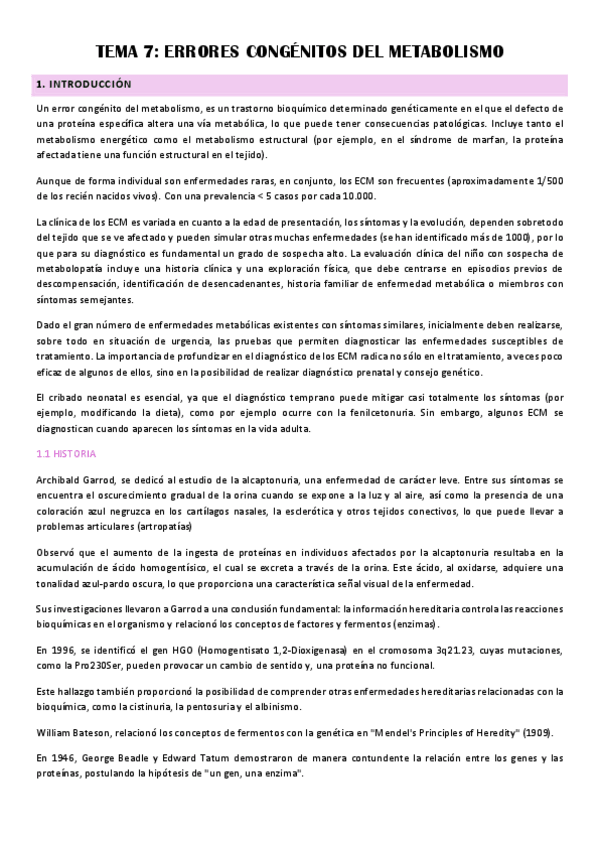 TEMA 7: ERRORES CONGÉNITOS DEL METABOLISMO

1. INTRODUCCIÓN

Un error congénito del metabolismo, es un trastorno bioquímico determinado genéticamente en el que el defecto de una proteína específica altera una vía metabólica, lo que puede tener consecuencias patológicas. Incluye tanto el metabolismo energético como el metabolismo estructural (por ejemplo, en el síndrome de marfan, la proteína afectada tiene una función estructural en el tejido).

Aunque de forma individual son enfermedades raras, en conjunto, los ECM son frecuentes (aproximadamente 1/500 de los recién nacidos vivos). Con una prevalencia < 5 casos por cada 10.000.

La clínica de los ECM es variada en cuanto a la edad de presentación, los síntomas y la evolución, dependen sobretodo del tejido que se ve afectado y pueden simular otras muchas enfermedades (se han identificado más de 1000), por lo que para su diagnóstico es fundamental un grado de sospecha alto. La evaluación clínica del niño con sospecha de metabolopatía incluye una historia clínica y una exploración física, que debe centrarse en episodios previos de descompensación, identificación de desencadenantes, historia familiar de enfermedad metabólica o miembros con síntomas semejantes.

Dado el gran número de enfermedades metabólicas existentes con síntomas similares, inicialmente deben realizarse, sobre todo en situación de urgencia, las pruebas que permiten diagnosticar las enfermedades susceptibles de tratamiento. La importancia de profundizar en el diagnóstico de los ECM radica no sólo en el tratamiento, a veces poco eficaz de algunos de ellos, sino en la posibilidad de realizar diagnóstico prenatal y consejo genético.

El cribado neonatal es esencial, ya que el diagnóstico temprano puede mitigar casi totalmente los síntomas (por ejemplo, modificando la dieta), como por ejemplo ocurre con la fenilcetonuria. Sin embargo, algunos ECM se diagnostican cuando aparecen los síntomas en la vida adulta.

1.1 HISTORIA

Archibald Garrod, se dedicó al estudio de la alcaptonuria, una enfermedad de carácter leve. Entre sus síntomas se encuentra el oscurecimiento gradual de la orina cuando se expone a la luz y al aire, así como la presencia de una coloración azul negruzca en los cartílagos nasales, la esclerótica y otros tejidos conectivos, lo que puede llevar a problemas articulares (artropatías)

Observó que el aumento de la ingesta de proteínas en individuos afectados por la alcaptonuria resultaba en la acumulación de ácido homogentísico, el cual se excreta a través de la orina. Este ácido, al oxidarse, adquiere una tonalidad azul-pardo oscura, lo que proporciona una característica señal visual de la enfermedad.

Sus investigaciones llevaron a Garrod a una conclusión fundamental: la información hereditaria controla las reacciones bioquímicas en el organismo y relacionó los conceptos de factores y fermentos (enzimas).

En 1996, se identificó el gen HGO (Homogentisato 1,2-Dioxigenasa) en el cromosoma 3q21.23, cuyas mutaciones, como la Pro230Ser, pueden provocar un cambio de sentido y, una proteína no funcional.

Este hallazgo también proporcionó la posibilidad de comprender otras enfermedades hereditarias relacionadas con la bioquímica, como la cistinuria, la pentosuria y el albinismo.

William Bateson, relacionó los conceptos de fermentos con la genética en "Mendel's Principles of Heredity" (1909).

En 1946, George Beadle y Edward Tatum demostraron de manera contundente la relación entre los genes y las proteínas, postulando la hipótesis de "un gen, una enzima".